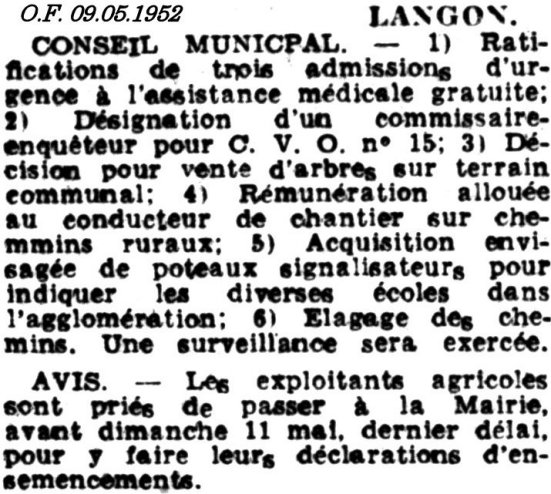 O.F. 09.05.1952

LANGON.

CONSEIL MUNICPAL. — 1) Ratifications de trois admissions d'urgence à l'assistance médicale gratuite; 2) Désignation d'un commissaire-enquêteur pour C. V. O. n° 15; 3) Décision pour vente d'arbres sur terrain communal; 4) Rémunération allouée au conducteur de chantier sur chemmins ruraux; 5) Acquisition envisagée de poteaux signalisateurs pour indiquer les diverses écoles dans l'agglomération; 6) Elagage des chemins. Une surveillance sera exercée.

AVIS. — Les exploitants agricoles sont priés de passer à la Mairie, avant dimanche 11 mai, dernier délai, pour y faire leurs déclarations d'ensemencements.